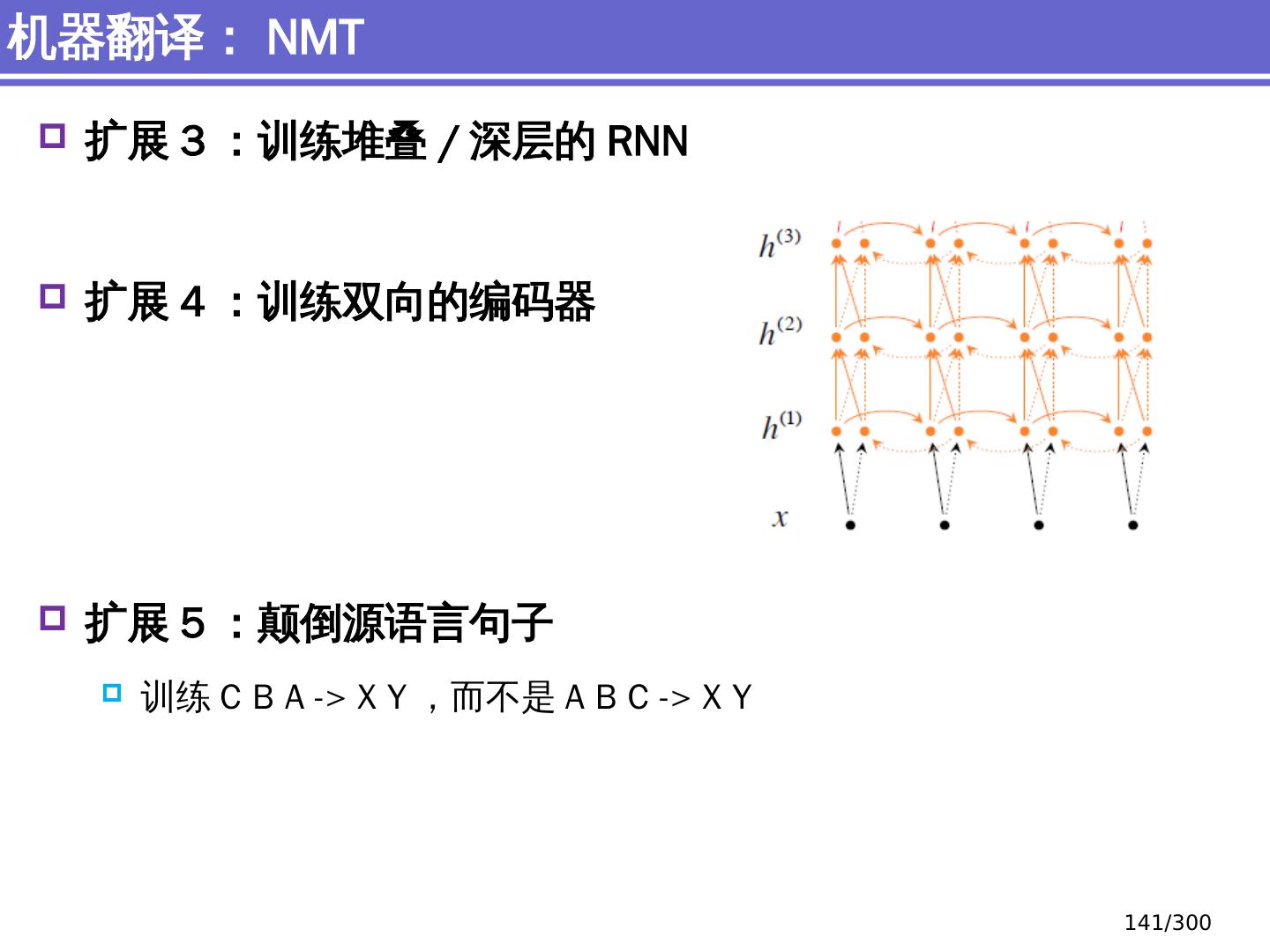 机器翻译：NMT

☐ 扩展3：训练堆叠/深层的RNN

☐ 扩展4：训练双向的编码器

$h^{(3)}$

$h^{(2)}$

$h^{(1)}$

$x$

☐ 扩展5：颠倒源语言句子

☐ 训练C B A -> X Y，而不是A B C -> X Y

141/300